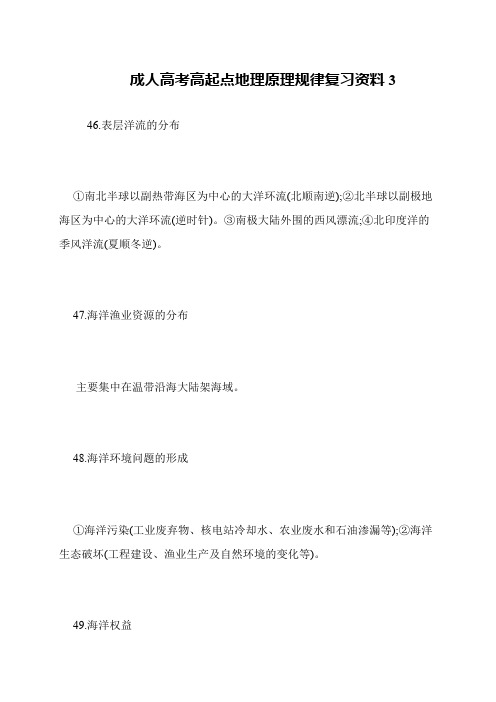 成人高考高起点地理原理规律复习资料 3

46.表层洋流的分布

①南北半球以副热带海区为中心的大洋环流(北顺南逆);②北半球以副极地海区为中心的大洋环流(逆时针)。③南极大陆外围的西风漂流;④北印度洋的季风洋流(夏顺冬逆)。

47.海洋渔业资源的分布

主要集中在温带沿海大陆架海域。

48.海洋环境问题的形成

①海洋污染(工业废弃物、核电站冷却水、农业废水和石油渗漏等);②海洋生态破坏(工程建设、渔业生产及自然环境的变化等)。

49.海洋权益